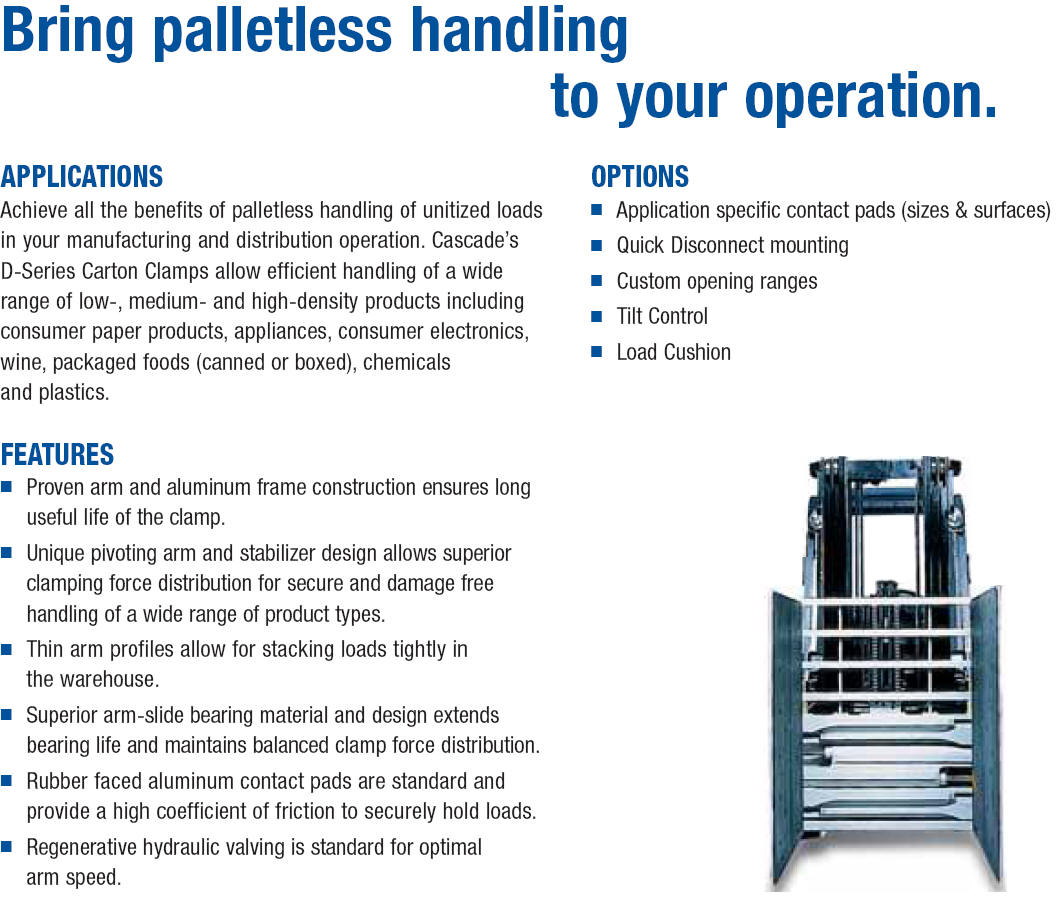 Bring palletless handling to your operation.

APPLICATIONS
Achieve all the benefits of palletless handling of unitized loads in your manufacturing and distribution operation. Cascade's D-Series Carton Clamps allow efficient handling of a wide range of low-, medium- and high-density products including consumer paper products, appliances, consumer electronics, wine, packaged foods (canned or boxed), chemicals and plastics.

FEATURES
■ Proven arm and aluminum frame construction ensures long useful life of the clamp.
■ Unique pivoting arm and stabilizer design allows superior clamping force distribution for secure and damage free handling of a wide range of product types.
■ Thin arm profiles allow for stacking loads tightly in the warehouse.
■ Superior arm-slide bearing material and design extends bearing life and maintains balanced clamp force distribution.
■ Rubber faced aluminum contact pads are standard and provide a high coefficient of friction to securely hold loads.
■ Regenerative hydraulic valving is standard for optimal arm speed.

OPTIONS
■ Application specific contact pads (sizes & surfaces)
■ Quick Disconnect mounting
■ Custom opening ranges
■ Tilt Control
■ Load Cushion